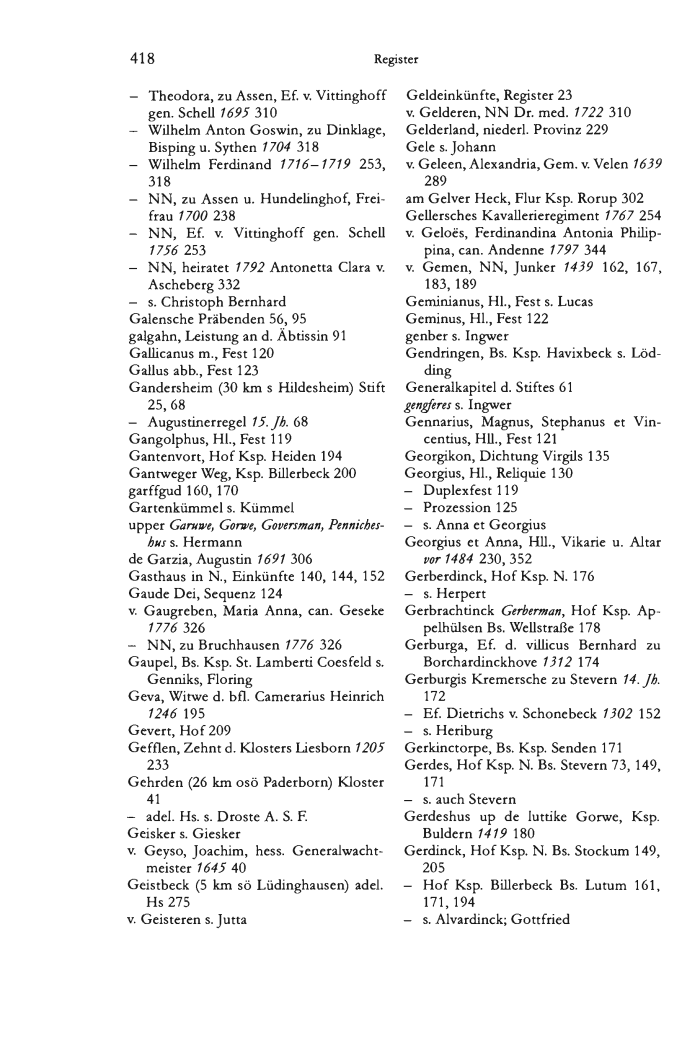 418 Register

– Theodora, zu Assen, Ef. v. Vittinghoff gen. Schell 1695 310
– Wilhelm Anton Goswin, zu Dinklage, Bisping u. Sythen 1704 318
– Wilhelm Ferdinand 1716–1719 253, 318
– NN, zu Assen u. Hundelinghof, Freifrau 1700 238
– NN, Ef. v. Vittinghoff gen. Schell 1756 253
– NN, heiratet 1792 Antonetta Clara v. Ascheberg 332
– s. Christoph Bernhard
Galensche Präbenden 56, 95
galgahn, Leistung an d. Äbtissin 91
Gallicanus m., Fest 120
Gallus abb., Fest 123
Gandersheim (30 km s Hildesheim) Stift 25, 68
– Augustinerregel 15. Jh. 68
Gangolphus, Hl., Fest 119
Gantenvort, Hof Ksp. Heiden 194
Gantweger Weg, Ksp. Billerbeck 200
garffgud 160, 170
Gartenkümmel s. Kümmel
upper Garuwe, Gorwe, Goversman, Pennicheshus s. Hermann
de Garzia, Augustin 1691 306
Gasthaus in N., Einkünfte 140, 144, 152
Gaude Dei, Sequenz 124
v. Gaugreben, Maria Anna, can. Geseke 1776 326
– NN, zu Bruchhausen 1776 326
Gaupel, Bs. Ksp. St. Lamberti Coesfeld s. Genniks, Floring
Geva, Witwe d. bfl. Camerarius Heinrich 1246 195
Gevert, Hof 209
Gefflen, Zehnt d. Klosters Liesborn 1205 233
Gehrden (26 km osö Paderborn) Kloster 41
– adel. Hs. s. Droste A. S. F.
Geisker s. Giesker
v. Geyso, Joachim, hess. Generalwachtmeister 1645 40
Geistbeck (5 km sö Lüdinghausen) adel. Hs 275
v. Geisteren s. Jutta

Geldeinkünfte, Register 23
v. Gelderen, NN Dr. med. 1722 310
Gelderland, niederl. Provinz 229
Gele s. Johann
v. Geleen, Alexandria, Gem. v. Velen 1639 289
am Gelver Heck, Flur Ksp. Rorup 302
Gellersches Kavallerieregiment 1767 254
v. Geloës, Ferdinandina Antonia Philippina, can. Andenne 1797 344
v. Gemen, NN, Junker 1439 162, 167, 183, 189
Geminianus, Hl., Fest s. Lucas
Geminus, Hl., Fest 122
genber s. Ingwer
Gendringen, Bs. Ksp. Havixbeck s. Lödding
Generalkapitel d. Stiftes 61
gengferes s. Ingwer
Gennarius, Magnus, Stephanus et Vincentius, Hll., Fest 121
Georgikon, Dichtung Virgils 135
Georgius, Hl., Reliquie 130
– Duplexfest 119
– Prozession 125
– s. Anna et Georgius
Georgius et Anna, Hll., Vikarie u. Altar vor 1484 230, 352
Gerberdinck, Hof Ksp. N. 176
– s. Herpert
Gerbrachtinck Gerberman, Hof Ksp. Appelhülsen Bs. Wellstraße 178
Gerburga, Ef. d. villicus Bernhard zu Borchardinckhove 1312 174
Gerburgis Kremersche zu Stevern 14. Jh. 172
– Ef. Dietrichs v. Schonebeck 1302 152
– s. Heriburg
Gerkinctorpe, Bs. Ksp. Senden 171
Gerdes, Hof Ksp. N. Bs. Stevern 73, 149, 171
– s. auch Stevern
Gerdeshus up de luttike Gorwe, Ksp. Buldern 1419 180
Gerdinck, Hof Ksp. N. Bs. Stockum 149, 205
– Hof Ksp. Billerbeck Bs. Lutum 161, 171, 194
– s. Alvardinck; Gottfried